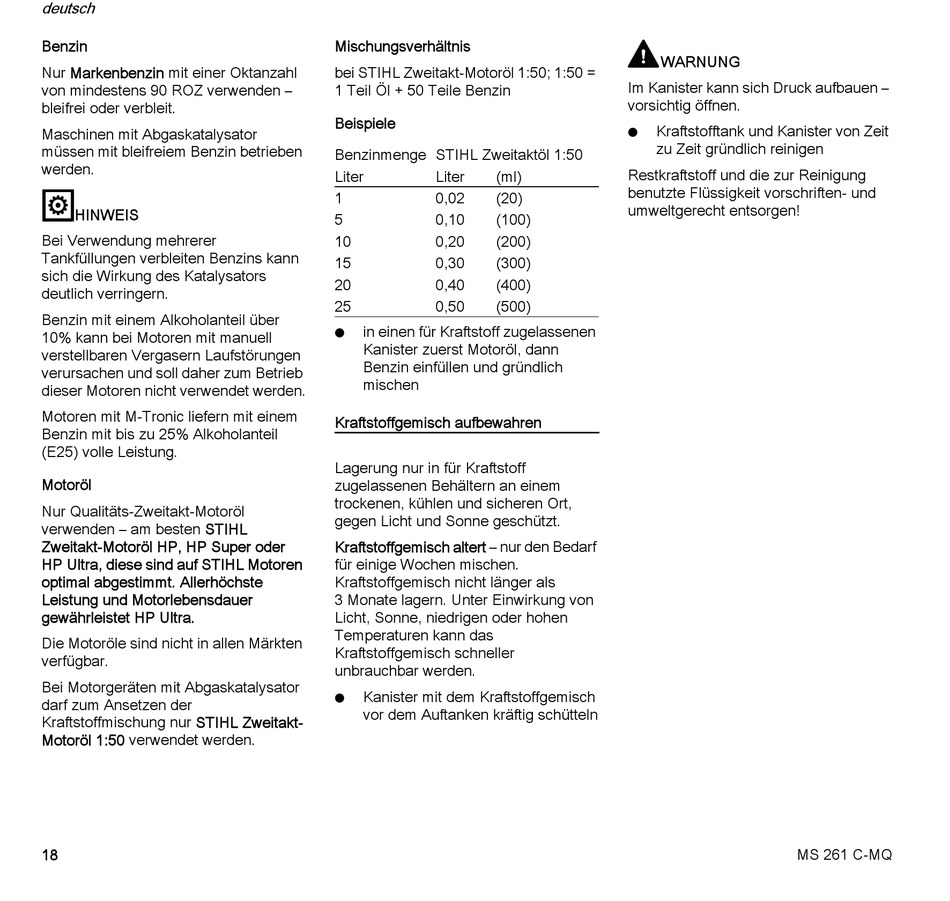 deutsch

Benzin

Nur Markenbenzin mit einer Oktanzahl von mindestens 90 ROZ verwenden – bleifrei oder verbleit.

Maschinen mit Abgaskatalysator müssen mit bleifreiem Benzin betrieben werden.

HINWEIS

Bei Verwendung mehrerer Tankfüllungen verbleiten Benzins kann sich die Wirkung des Katalysators deutlich verringern.

Benzin mit einem Alkoholanteil über 10% kann bei Motoren mit manuell verstellbaren Vergasern Laufstörungen verursachen und soll daher zum Betrieb dieser Motoren nicht verwendet werden.

Motoren mit M-Tronic liefern mit einem Benzin mit bis zu 25% Alkoholanteil (E25) volle Leistung.

Motoröl

Nur Qualitäts-Zweitakt-Motoröl verwenden – am besten STIHL Zweitakt-Motoröl HP, HP Super oder HP Ultra, diese sind auf STIHL Motoren optimal abgestimmt. Allerhöchste Leistung und Motorlebensdauer gewährleistet HP Ultra.

Die Motoröle sind nicht in allen Märkten verfügbar.

Bei Motorgeräten mit Abgaskatalysator darf zum Ansetzen der Kraftstoffmischung nur STIHL Zweitakt-Motoröl 1:50 verwendet werden.

Mischungsverhältnis

bei STIHL Zweitakt-Motoröl 1:50; 1:50 = 1 Teil Öl + 50 Teile Benzin

Beispiele

| Benzinmenge | STIHL Zweitaktöl 1:50 | |
|---|---|---|
| Liter | Liter | (ml) |
| 1 | 0,02 | (20) |
| 5 | 0,10 | (100) |
| 10 | 0,20 | (200) |
| 15 | 0,30 | (300) |
| 20 | 0,40 | (400) |
| 25 | 0,50 | (500) |

● in einen für Kraftstoff zugelassenen Kanister zuerst Motoröl, dann Benzin einfüllen und gründlich mischen

Kraftstoffgemisch aufbewahren

Lagerung nur in für Kraftstoff zugelassenen Behältern an einem trockenen, kühlen und sicheren Ort, gegen Licht und Sonne geschützt.

Kraftstoffgemisch altert – nur den Bedarf für einige Wochen mischen. Kraftstoffgemisch nicht länger als 3 Monate lagern. Unter Einwirkung von Licht, Sonne, niedrigen oder hohen Temperaturen kann das Kraftstoffgemisch schneller unbrauchbar werden.

● Kanister mit dem Kraftstoffgemisch vor dem Auftanken kräftig schütteln

WARNUNG

Im Kanister kann sich Druck aufbauen – vorsichtig öffnen.

● Kraftstofftank und Kanister von Zeit zu Zeit gründlich reinigen

Restkraftstoff und die zur Reinigung benutzte Flüssigkeit vorschriften- und umweltgerecht entsorgen!

18

MS 261 C-MQ